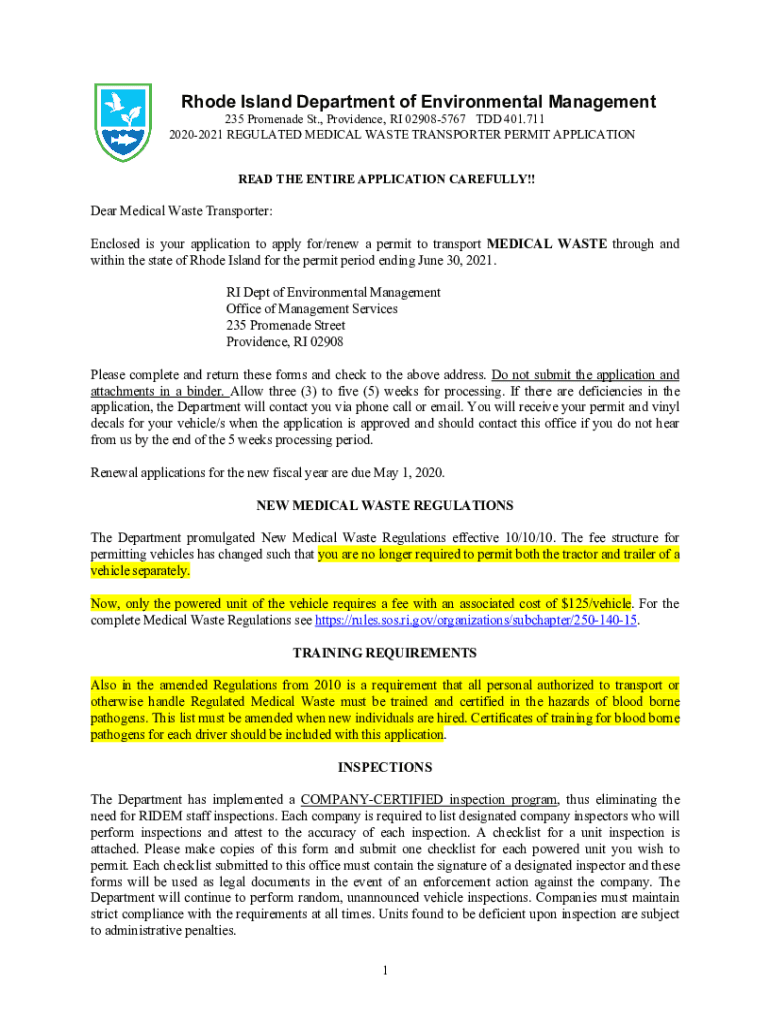 Rhode Island Department of Environmental Management

235 Promenade St., Providence, RI 02908-5767 TDD 401.711

2020-2021 REGULATED MEDICAL WASTE TRANSPORTER PERMIT APPLICATION

READ THE ENTIRE APPLICATION CAREFULLY!!

Dear Medical Waste Transporter:

Enclosed is your application to apply for/renew a permit to transport MEDICAL WASTE through and within the state of Rhode Island for the permit period ending June 30, 2021.

RI Dept of Environmental Management
Office of Management Services
235 Promenade Street
Providence, RI 02908

Please complete and return these forms and check to the above address. Do not submit the application and attachments in a binder. Allow three (3) to five (5) weeks for processing. If there are deficiencies in the application, the Department will contact you via phone call or email. You will receive your permit and vinyl decals for your vehicle/s when the application is approved and should contact this office if you do not hear from us by the end of the 5 weeks processing period.

Renewal applications for the new fiscal year are due May 1, 2020.

NEW MEDICAL WASTE REGULATIONS

The Department promulgated New Medical Waste Regulations effective 10/10/10. The fee structure for permitting vehicles has changed such that you are no longer required to permit both the tractor and trailer of a vehicle separately.

Now, only the powered unit of the vehicle requires a fee with an associated cost of $125/vehicle. For the complete Medical Waste Regulations see https://rules.sos.ri.gov/organizations/subchapter/250-140-15.

TRAINING REQUIREMENTS

Also in the amended Regulations from 2010 is a requirement that all personal authorized to transport or otherwise handle Regulated Medical Waste must be trained and certified in the hazards of blood borne pathogens. This list must be amended when new individuals are hired. Certificates of training for blood borne pathogens for each driver should be included with this application.

INSPECTIONS

The Department has implemented a COMPANY-CERTIFIED inspection program, thus eliminating the need for RIDEM staff inspections. Each company is required to list designated company inspectors who will perform inspections and attest to the accuracy of each inspection. A checklist for a unit inspection is attached. Please make copies of this form and submit one checklist for each powered unit you wish to permit. Each checklist submitted to this office must contain the signature of a designated inspector and these forms will be used as legal documents in the event of an enforcement action against the company. The Department will continue to perform random, unannounced vehicle inspections. Companies must maintain strict compliance with the requirements at all times. Units found to be deficient upon inspection are subject to administrative penalties.

1